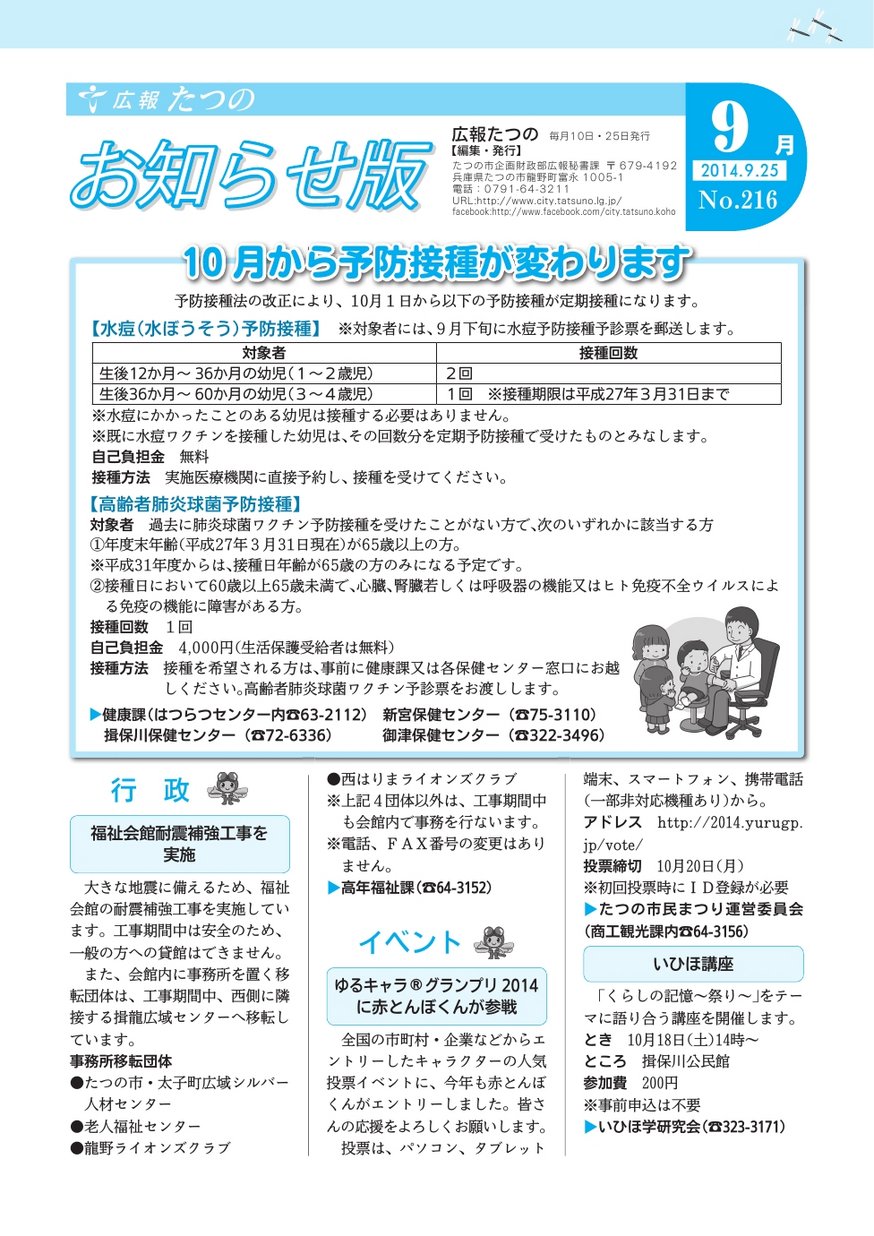 広報 たつの

お知らせ版

広報たつの 毎月10日・25日発行
【編集・発行】
たつの市企画財政部広報秘書課 〒679-4192
兵庫県たつの市龍野町富永 1005-1
電話：0791-64-3211
URL:http://www.city.tatsuno.lg.jp/
facebook:http://www.facebook.com/city.tatsuno.koho

9月
2014.9.25
No.216

10月から予防接種が変わります

予防接種法の改正により、10月1日から以下の予防接種が定期接種になります。

【水痘（水ぼうそう）予防接種】 ※対象者には、9月下旬に水痘予防接種予診票を郵送します。

| 対象者 | 接種回数 |
|---|---|
| 生後12か月～36か月の幼児（1～2歳児） | 2回 |
| 生後36か月～60か月の幼児（3～4歳児） | 1回 ※接種期限は平成27年3月31日まで |

※水痘にかかったことのある幼児は接種する必要はありません。
※既に水痘ワクチンを接種した幼児は、その回数分を定期予防接種で受けたものとみなします。
自己負担金 無料
接種方法 実施医療機関に直接予約し、接種を受けてください。

【高齢者肺炎球菌予防接種】
対象者 過去に肺炎球菌ワクチン予防接種を受けたことがない方で、次のいずれかに該当する方
①年度末年齢（平成27年3月31日現在）が65歳以上の方。
※平成31年度からは、接種日年齢が65歳の方のみになる予定です。
②接種日において60歳以上65歳未満で、心臓、腎臓若しくは呼吸器の機能又はヒト免疫不全ウイルスによる免疫の機能に障害がある方。
接種回数 1回
自己負担金 4,000円（生活保護受給者は無料）
接種方法 接種を希望される方は、事前に健康課又は各保健センター窓口にお越しください。高齢者肺炎球菌ワクチン予診票をお渡しします。

▶健康課（はつらつセンター内☎63-2112） 新宮保健センター（☎75-3110）
揖保川保健センター（☎72-6336） 御津保健センター（☎322-3496）

行 政

福祉会館耐震補強工事を実施

大きな地震に備えるため、福祉会館の耐震補強工事を実施しています。工事期間中は安全のため、一般の方への貸館はできません。

また、会館内に事務所を置く移転団体は、工事期間中、西側に隣接する揖龍広域センターへ移転しています。
事務所移転団体
●たつの市・太子町広域シルバー人材センター
●老人福祉センター
●龍野ライオンズクラブ
●西はりまライオンズクラブ
※上記4団体以外は、工事期間中も会館内で事務を行ないます。
※電話、FAX番号の変更はありません。
▶高年福祉課（☎64-3152）

イベント

ゆるキャラ®グランプリ2014に赤とんぼくんが参戦

全国の市町村・企業などからエントリーしたキャラクターの人気投票イベントに、今年も赤とんぼくんがエントリーしました。皆さんの応援をよろしくお願いします。

投票は、パソコン、タブレット端末、スマートフォン、携帯電話（一部非対応機種あり）から。
アドレス http://2014.yurugp.jp/vote/
投票締切 10月20日（月）
※初回投票時にID登録が必要
▶たつの市民まつり運営委員会（商工観光課内☎64-3156）

いひほ講座

「くらしの記憶～祭り～」をテーマに語り合う講座を開催します。
とき 10月18日（土）14時～
ところ 揖保川公民館
参加費 200円
※事前申込は不要
▶いひほ学研究会（☎323-3171）